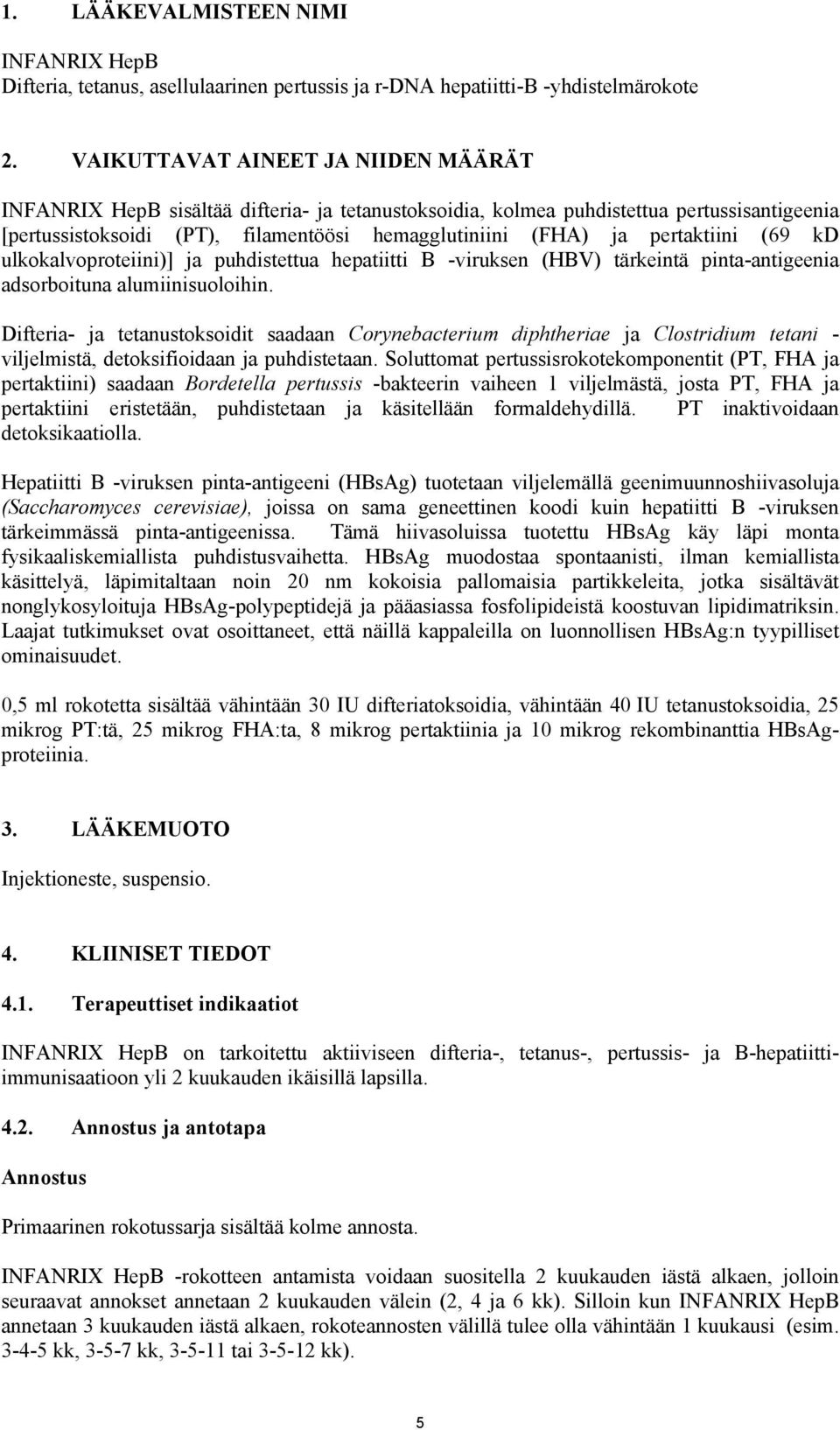 1. LÄÄKEVALMISTEEN NIMI

INFANRIX HepB
Difteria, tetanus, asellulaarinen pertussis ja r-DNA hepatiitti-B -yhdistelmärokote

2. VAIKUTTAVAT AINEET JA NIIDEN MÄÄRÄT

INFANRIX HepB sisältää difteria- ja tetanustoksoidia, kolmea puhdistettua pertussisantigeenia [pertussistoksoidi (PT), filamentöösi hemagglutiniini (FHA) ja pertaktiini (69 kD ulkokalvoproteiini)] ja puhdistettua hepatiitti B -viruksen (HBV) tärkeintä pinta-antigeenia adsorboituna alumiinisuoloihin.

Difteria- ja tetanustoksoidit saadaan Corynebacterium diphtheriae ja Clostridium tetani - viljelmistä, detoksifioidaan ja puhdistetaan. Soluttomat pertussisrokotekomponentit (PT, FHA ja pertaktiini) saadaan Bordetella pertussis -bakteerin vaiheen 1 viljelmästä, josta PT, FHA ja pertaktiini eristetään, puhdistetaan ja käsitellään formaldehydillä. PT inaktivoidaan detoksikaatiolla.

Hepatiitti B -viruksen pinta-antigeeni (HBsAg) tuotetaan viljelemällä geenimuunnoshiivasoluja (Saccharomyces cerevisiae), joissa on sama geneettinen koodi kuin hepatiitti B -viruksen tärkeimmässä pinta-antigeenissa. Tämä hiivasoluissa tuotettu HBsAg käy läpi monta fysikaaliskemiallista puhdistusvaihetta. HBsAg muodostaa spontaanisti, ilman kemiallista käsittelyä, läpimitaltaan noin 20 nm kokoisia pallomaisia partikkeleita, jotka sisältävät nonglykosyloituja HBsAg-polypeptidejä ja pääasiassa fosfolipideistä koostuvan lipidimatriksin. Laajat tutkimukset ovat osoittaneet, että näillä kappaleilla on luonnollisen HBsAg:n tyypilliset ominaisuudet.

0,5 ml rokotetta sisältää vähintään 30 IU difteriatoksoidia, vähintään 40 IU tetanustoksoidia, 25 mikrog PT:tä, 25 mikrog FHA:ta, 8 mikrog pertaktiinia ja 10 mikrog rekombinanttia HBsAg-proteiinia.

3. LÄÄKEMUOTO

Injektioneste, suspensio.

4. KLIINISET TIEDOT

4.1. Terapeuttiset indikaatiot

INFANRIX HepB on tarkoitettu aktiiviseen difteria-, tetanus-, pertussis- ja B-hepatiitti-immunisaatioon yli 2 kuukauden ikäisillä lapsilla.

4.2. Annostus ja antotapa

Annostus

Primaarinen rokotussarja sisältää kolme annosta.

INFANRIX HepB -rokotteen antamista voidaan suositella 2 kuukauden iästä alkaen, jolloin seuraavat annokset annetaan 2 kuukauden välein (2, 4 ja 6 kk). Silloin kun INFANRIX HepB annetaan 3 kuukauden iästä alkaen, rokoteannosten välillä tulee olla vähintään 1 kuukausi (esim. 3-4-5 kk, 3-5-7 kk, 3-5-11 tai 3-5-12 kk).

5